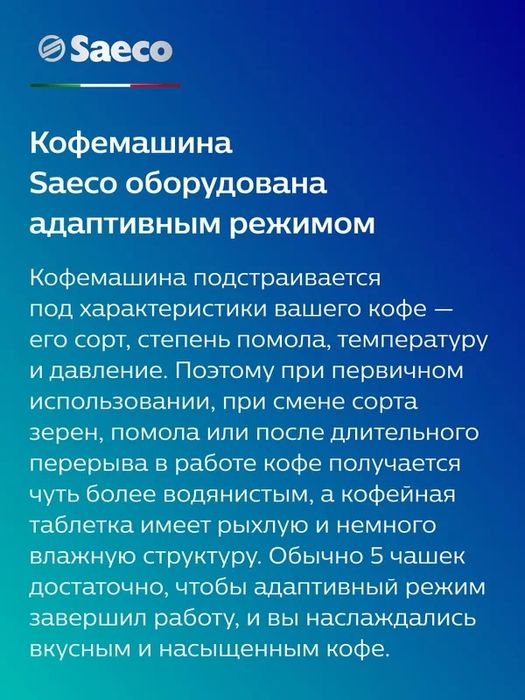 Saeco

Кофемашина Saeco оборудована адаптивным режимом

Кофемашина подстраивается под характеристики вашего кофе — его сорт, степень помола, температуру и давление. Поэтому при первичном использовании, при смене сорта зерен, помола или после длительного перерыва в работе кофе получается чуть более водянистым, а кофейная таблетка имеет рыхлую и немного влажную структуру. Обычно 5 чашек достаточно, чтобы адаптивный режим завершил работу, и вы наслаждались вкусным и насыщенным кофе.